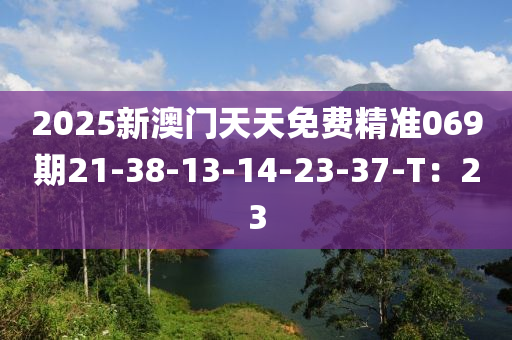 2025新澳门天天免费精准069期21-38-13-14-23-37-T：23